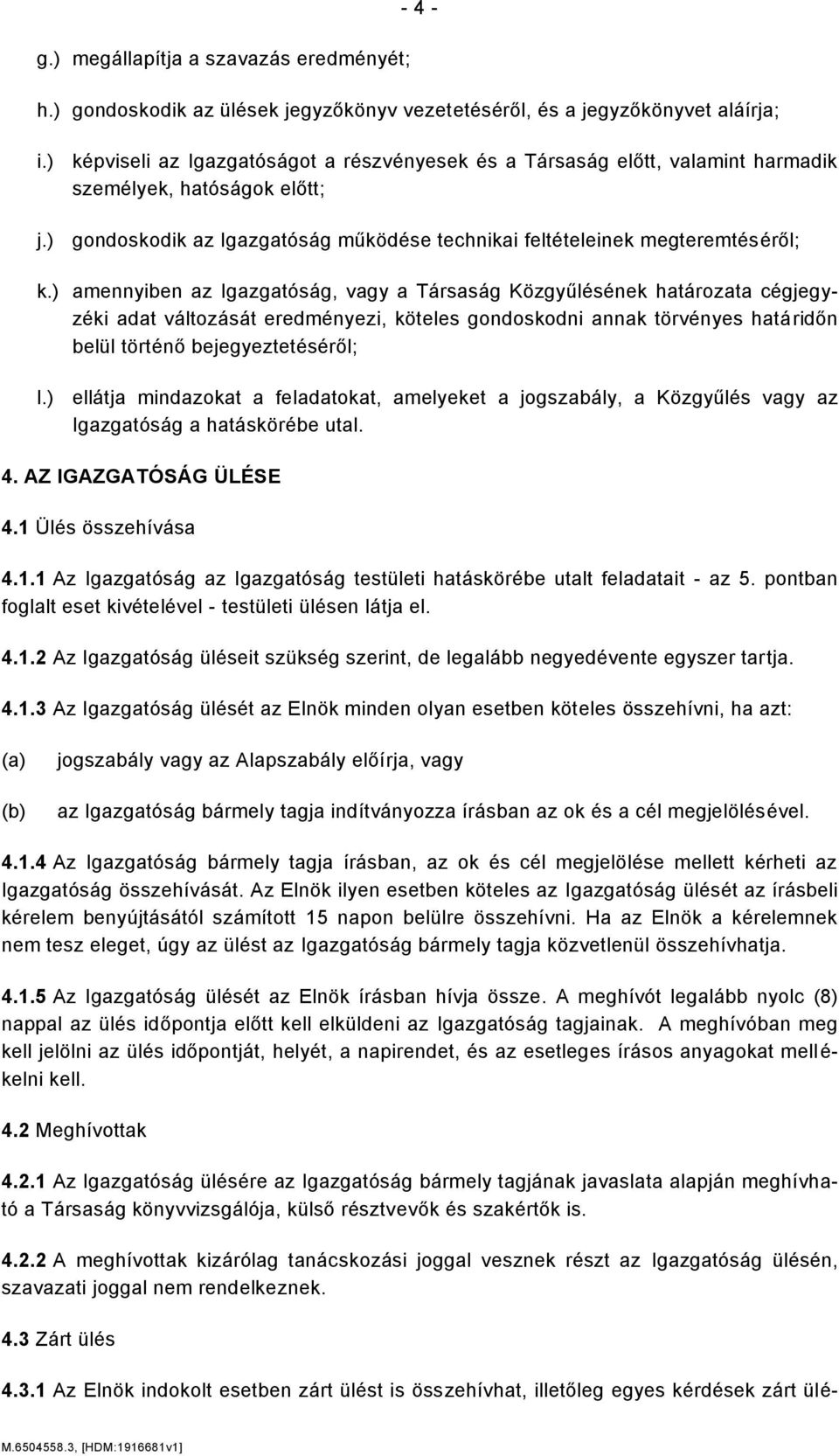 - 4 -

g.) megállapítja a szavazás eredményét;

h.) gondoskodik az ülések jegyzőkönyv vezetetéséről, és a jegyzőkönyvet aláírja;

i.) képviseli az Igazgatóságot a részvényesek és a Társaság előtt, valamint harmadik személyek, hatóságok előtt;

j.) gondoskodik az Igazgatóság működése technikai feltételeinek megteremtéséről;

k.) amennyiben az Igazgatóság, vagy a Társaság Közgyűlésének határozata cégjegyzéki adat változását eredményezi, köteles gondoskodni annak törvényes határidőn belül történő bejegyeztetéséről;

l.) ellátja mindazokat a feladatokat, amelyeket a jogszabály, a Közgyűlés vagy az Igazgatóság a hatáskörébe utal.

4. AZ IGAZGATÓSÁG ÜLÉSE

4.1 Ülés összehívása

4.1.1 Az Igazgatóság az Igazgatóság testületi hatáskörébe utalt feladatait - az 5. pontban foglalt eset kivételével - testületi ülésen látja el.

4.1.2 Az Igazgatóság üléseit szükség szerint, de legalább negyedévente egyszer tartja.

4.1.3 Az Igazgatóság ülését az Elnök minden olyan esetben köteles összehívni, ha azt:

(a) jogszabály vagy az Alapszabály előírja, vagy

(b) az Igazgatóság bármely tagja indítványozza írásban az ok és a cél megjelölésével.

4.1.4 Az Igazgatóság bármely tagja írásban, az ok és cél megjelölése mellett kérheti az Igazgatóság összehívását. Az Elnök ilyen esetben köteles az Igazgatóság ülését az írásbeli kérelem benyújtásától számított 15 napon belülre összehívni. Ha az Elnök a kérelemnek nem tesz eleget, úgy az ülést az Igazgatóság bármely tagja közvetlenül összehívhatja.

4.1.5 Az Igazgatóság ülését az Elnök írásban hívja össze. A meghívót legalább nyolc (8) nappal az ülés időpontja előtt kell elküldeni az Igazgatóság tagjainak. A meghívóban meg kell jelölni az ülés időpontját, helyét, a napirendet, és az esetleges írásos anyagokat mellékelni kell.

4.2 Meghívottak

4.2.1 Az Igazgatóság ülésére az Igazgatóság bármely tagjának javaslata alapján meghívható a Társaság könyvvizsgálója, külső résztvevők és szakértők is.

4.2.2 A meghívottak kizárólag tanácskozási joggal vesznek részt az Igazgatóság ülésén, szavazati joggal nem rendelkeznek.

4.3 Zárt ülés

4.3.1 Az Elnök indokolt esetben zárt ülést is összehívhat, illetőleg egyes kérdések zárt ülé-

M.6504558.3, [HDM:1916681v1]